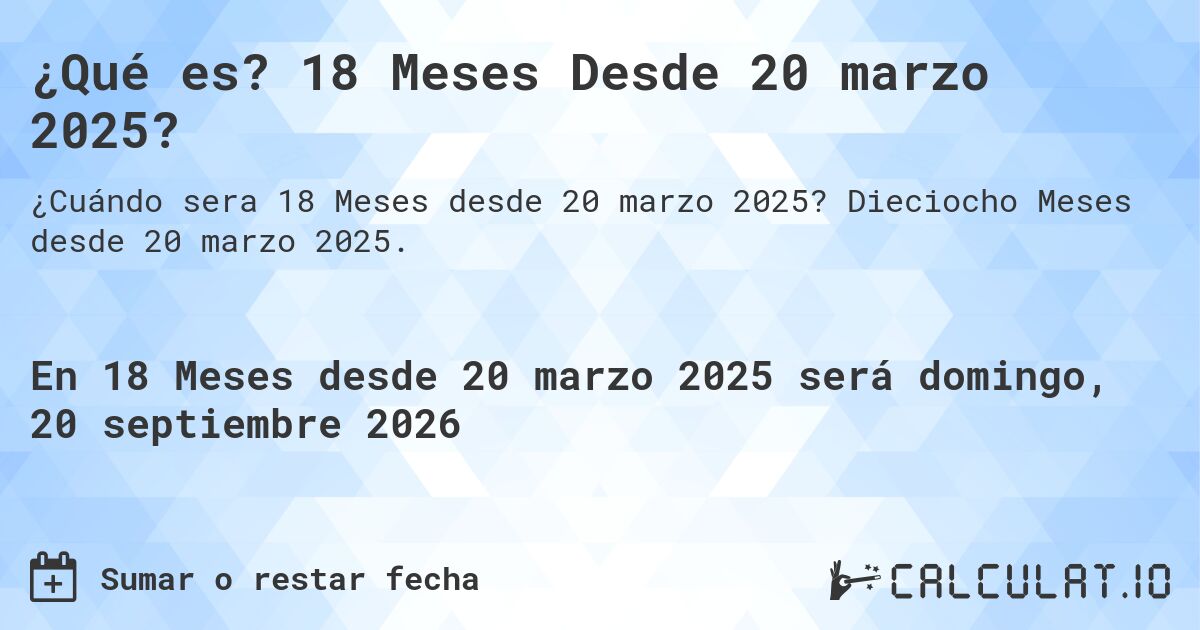 ¿Qué es? 18 Meses Desde 20 marzo 2025?

¿Cuándo sera 18 Meses desde 20 marzo 2025? Dieciocho Meses desde 20 marzo 2025.

En 18 Meses desde 20 marzo 2025 será domingo, 20 septiembre 2026

Sumar o restar fecha

CALCULAT.IO